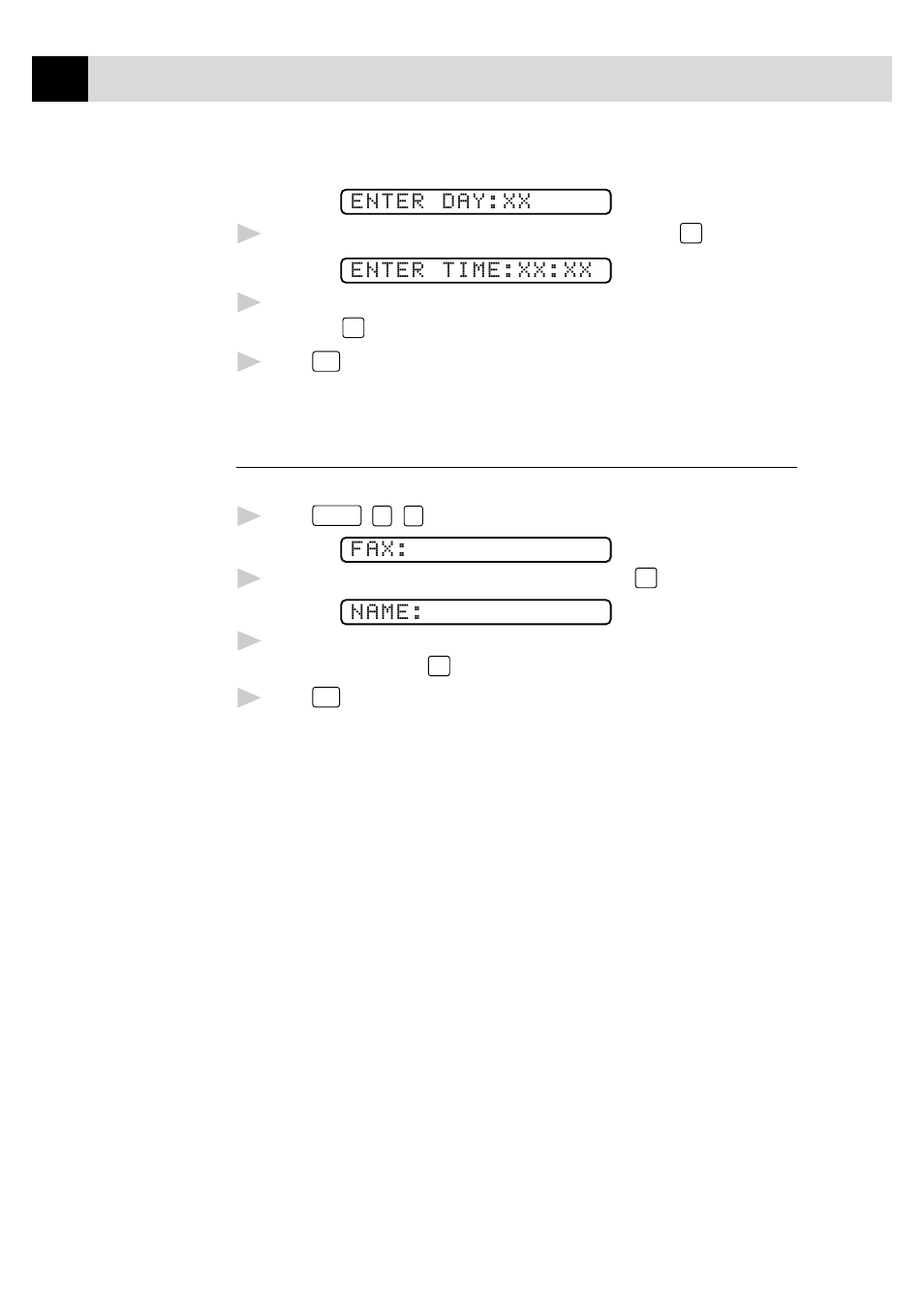 ENTER DAY:XX

ENTER TIME:XX:XX

FAX:

NAME: